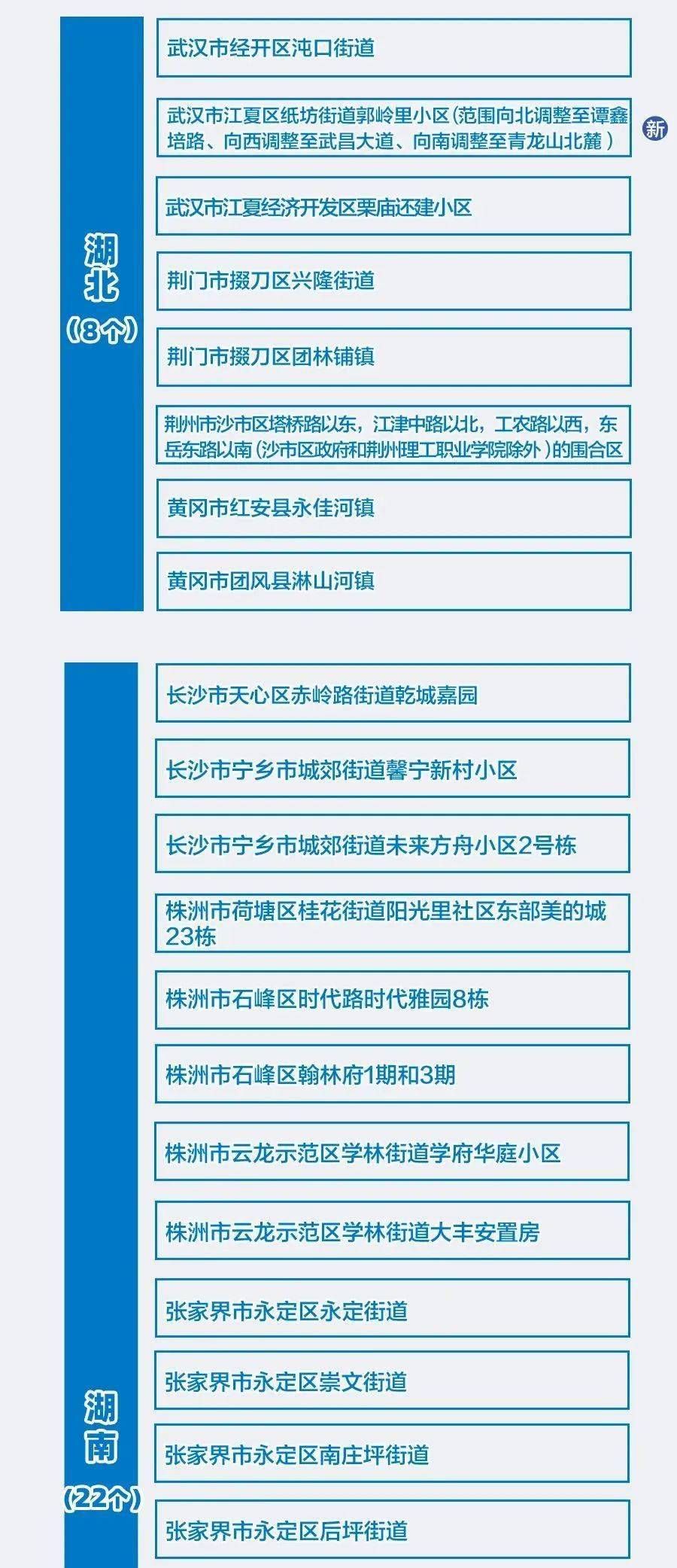 湖北
（8个）

武汉市经开区沌口街道

武汉市江夏区纸坊街道郭岭里小区（范围向北调整至谭鑫培路、向西调整至武昌大道、向南调整至青龙山北麓）

新

武汉市江夏经济开发区栗庙还建小区

荆门市掇刀区兴隆街道

荆门市掇刀区团林铺镇

荆州市沙市区塔桥路以东，江津中路以北，工农路以西，东岳东路以南（沙市区政府和荆州理工职业学院除外）的围合区

黄冈市红安县永佳河镇

黄冈市团风县淋山河镇

湖南
（22个）

长沙市天心区赤岭路街道乾城嘉园

长沙市宁乡市城郊街道馨宁新村小区

长沙市宁乡市城郊街道未来方舟小区2号栋

株洲市荷塘区桂花街道阳光里社区东部美的城23栋

株洲市石峰区时代路时代雅园8栋

株洲市石峰区翰林府1期和3期

株洲市云龙示范区学林街道学府华庭小区

株洲市云龙示范区学林街道大丰安置房

张家界市永定区永定街道

张家界市永定区崇文街道

张家界市永定区南庄坪街道

张家界市永定区后坪街道